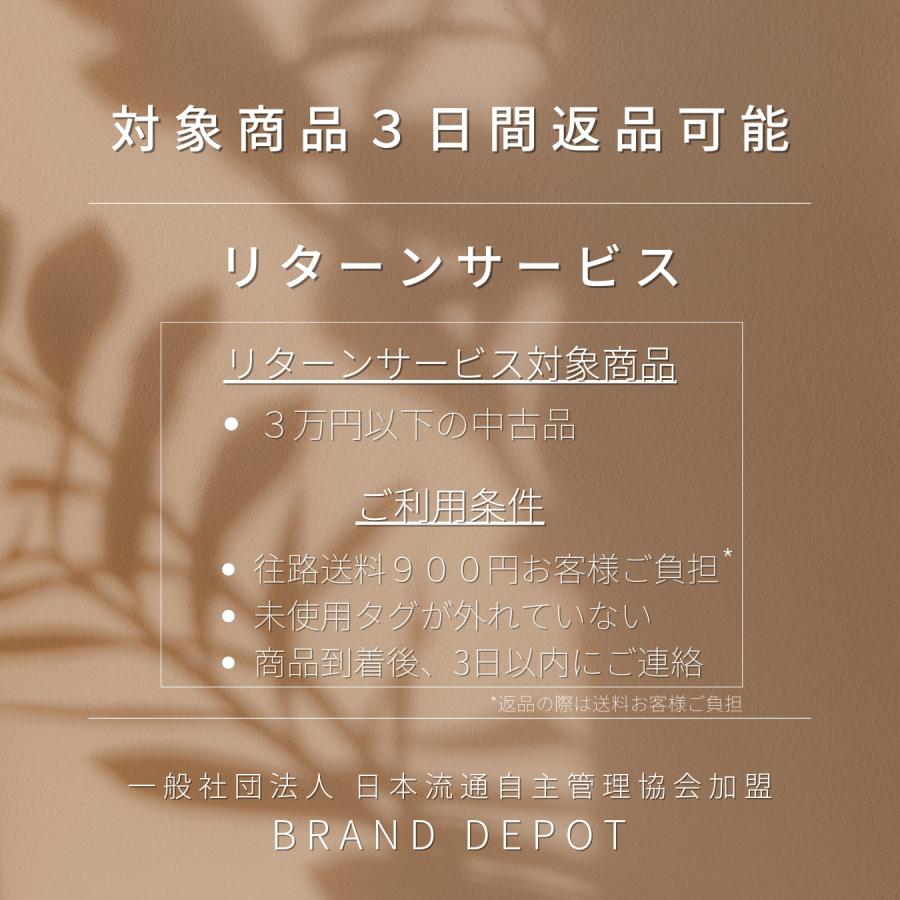 対象商品３日間返品可能

リターンサービス

リターンサービス対象商品

• ３万円以下の中古品

ご利用条件

• 往路送料９００円お客様ご負担*
• 未使用タグが外れていない
• 商品到着後、3日以内にご連絡

*返品の際は送料お客様ご負担

一般社団法人 日本流通自主管理協会加盟
BRAND DEPOT